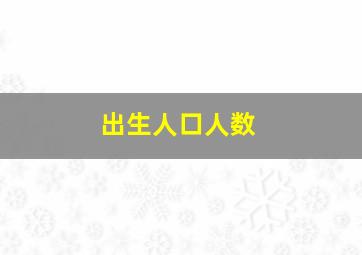 出生人口人数